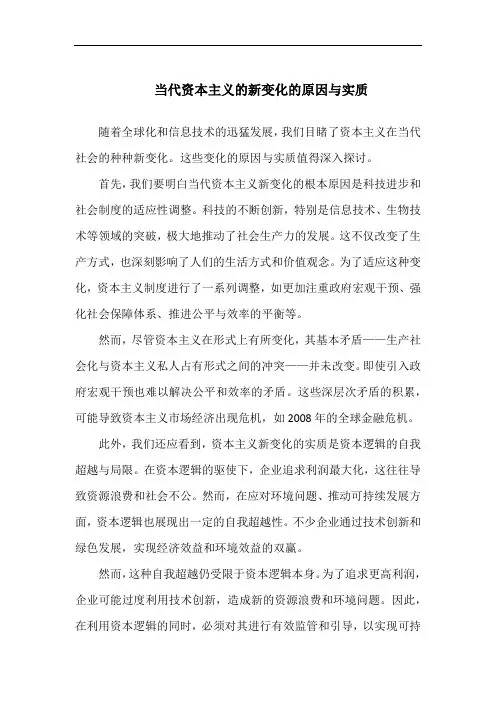 当代资本主义的新变化的原因与实质

随着全球化和信息技术的迅猛发展，我们目睹了资本主义在当代社会的种种新变化。这些变化的原因与实质值得深入探讨。

首先，我们要明白当代资本主义新变化的根本原因是科技进步和社会制度的适应性调整。科技的不断创新，特别是信息技术、生物技术等领域的突破，极大地推动了社会生产力的发展。这不仅改变了生产方式，也深刻影响了人们的生活方式和价值观念。为了适应这种变化，资本主义制度进行了一系列调整，如更加注重政府宏观干预、强化社会保障体系、推进公平与效率的平衡等。

然而，尽管资本主义在形式上有所变化，其基本矛盾——生产社会化与资本主义私人占有形式之间的冲突——并未改变。即使引入政府宏观干预也难以解决公平和效率的矛盾。这些深层次矛盾的积累，可能导致资本主义市场经济出现危机，如 2008 年的全球金融危机。

此外，我们还应看到，资本主义新变化的实质是资本逻辑的自我超越与局限。在资本逻辑的驱使下，企业追求利润最大化，这往往导致资源浪费和社会不公。然而，在应对环境问题、推动可持续发展方面，资本逻辑也展现出一定的自我超越性。不少企业通过技术创新和绿色发展，实现经济效益和环境效益的双赢。

然而，这种自我超越仍受限于资本逻辑本身。为了追求更高利润，企业可能过度利用技术创新，造成新的资源浪费和环境问题。因此，在利用资本逻辑的同时，必须对其进行有效监管和引导，以实现可持